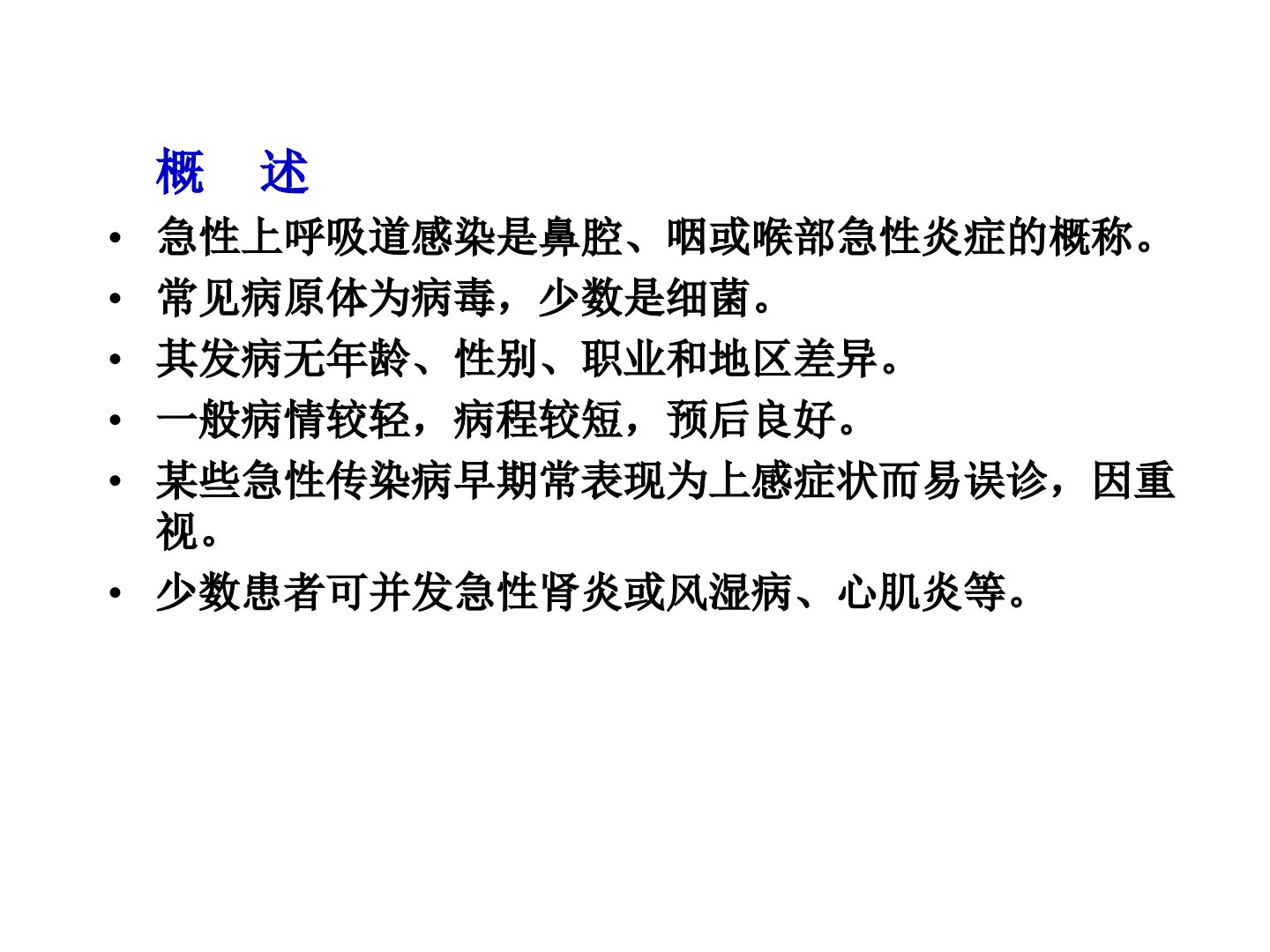 概 述

• 急性上呼吸道感染是鼻腔、咽或喉部急性炎症的概称。
• 常见病原体为病毒，少数是细菌。
• 其发病无年龄、性别、职业和地区差异。
• 一般病情较轻，病程较短，预后良好。
• 某些急性传染病早期常表现为上感症状而易误诊，因重视。
• 少数患者可并发急性肾炎或风湿病、心肌炎等。